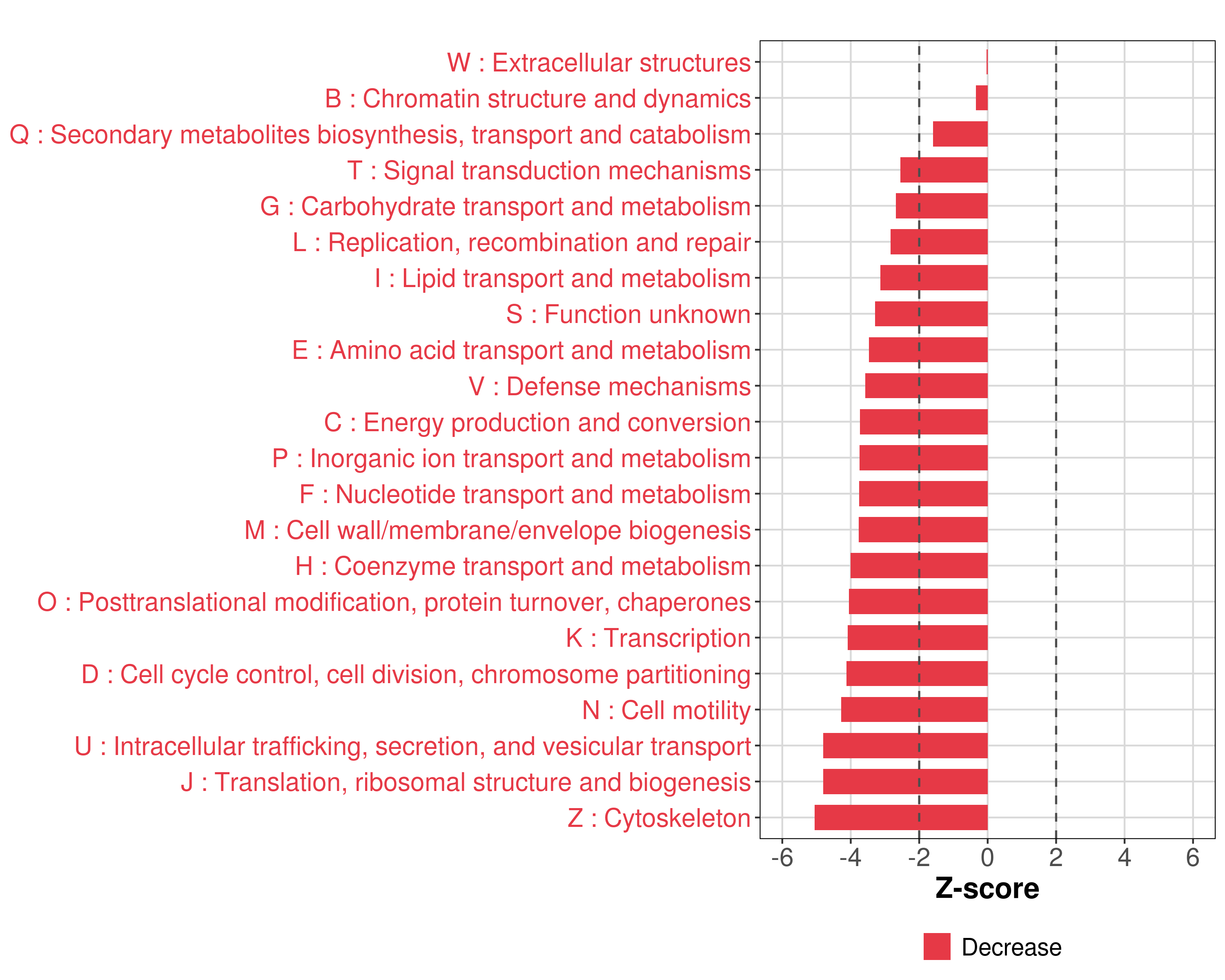 W : Extracellular structures
B : Chromatin structure and dynamics
Q : Secondary metabolites biosynthesis, transport and catabolism
T : Signal transduction mechanisms
G : Carbohydrate transport and metabolism
L : Replication, recombination and repair
I : Lipid transport and metabolism
S : Function unknown
E : Amino acid transport and metabolism
V : Defense mechanisms
C : Energy production and conversion
P : Inorganic ion transport and metabolism
F : Nucleotide transport and metabolism
M : Cell wall/membrane/envelope biogenesis
H : Coenzyme transport and metabolism
O : Posttranslational modification, protein turnover, chaperones
K : Transcription
D : Cell cycle control, cell division, chromosome partitioning
N : Cell motility
U : Intracellular trafficking, secretion, and vesicular transport
J : Translation, ribosomal structure and biogenesis
Z : Cytoskeleton

-6 -4 -2 0 2 4 6

Z-score

Decrease